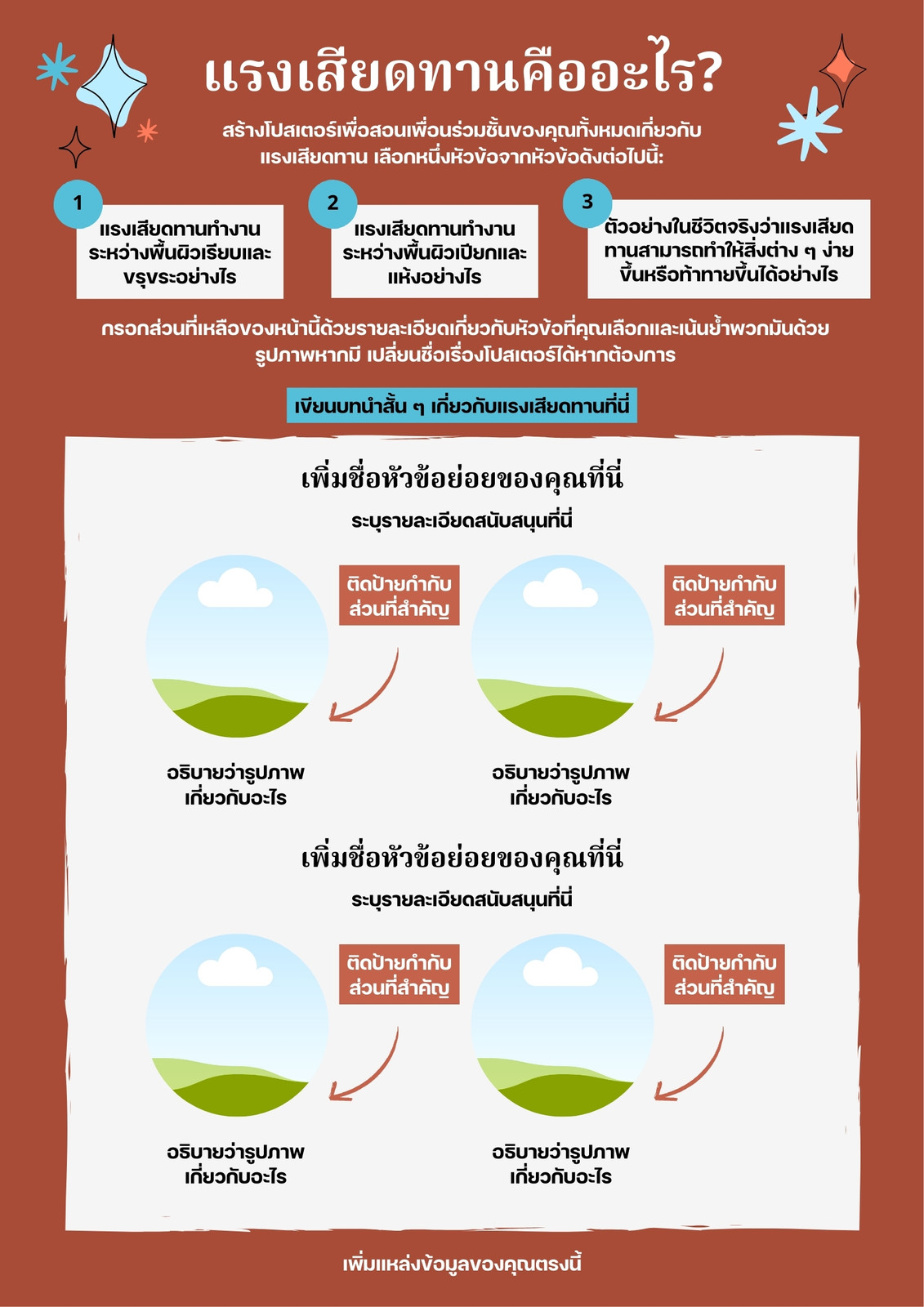 แรงเสียดทานคืออะไร?

สร้างโปสเตอร์เพื่อสอนเพื่อนร่วมชั้นของคุณทั้งหมดเกี่ยวกับแรงเสียดทาน เลือกหนึ่งหัวข้อจากหัวข้อดังต่อไปนี้:

1
แรงเสียดทานทำงานระหว่างพื้นผิวเรียบและขรุขระอย่างไร

2
แรงเสียดทานทำงานระหว่างพื้นผิวเปียกและแห้งอย่างไร

3
ตัวอย่างในชีวิตจริงว่าแรงเสียดทานสามารถทำให้สิ่งต่าง ๆ ง่ายขึ้นหรือท้าทายขึ้นได้อย่างไร

กรอกส่วนที่เหลือของหน้านี้ด้วยรายละเอียดเกี่ยวกับหัวข้อที่คุณเลือกและเน้นย้ำพวกมันด้วยรูปภาพหากมี เปลี่ยนชื่อเรื่องโปสเตอร์ได้หากต้องการ

เขียนบทนำสั้น ๆ เกี่ยวกับแรงเสียดทานที่นี่

เพิ่มชื่อหัวข้อย่อยของคุณที่นี่
ระบุรายละเอียดสนับสนุนที่นี่

ติดป้ายกำกับส่วนที่สำคัญ

ติดป้ายกำกับส่วนที่สำคัญ

อธิบายว่ารูปภาพเกี่ยวกับอะไร

อธิบายว่ารูปภาพเกี่ยวกับอะไร

เพิ่มชื่อหัวข้อย่อยของคุณที่นี่
ระบุรายละเอียดสนับสนุนที่นี่

ติดป้ายกำกับส่วนที่สำคัญ

ติดป้ายกำกับส่วนที่สำคัญ

อธิบายว่ารูปภาพเกี่ยวกับอะไร

อธิบายว่ารูปภาพเกี่ยวกับอะไร

เพิ่มแหล่งข้อมูลของคุณตรงนี้